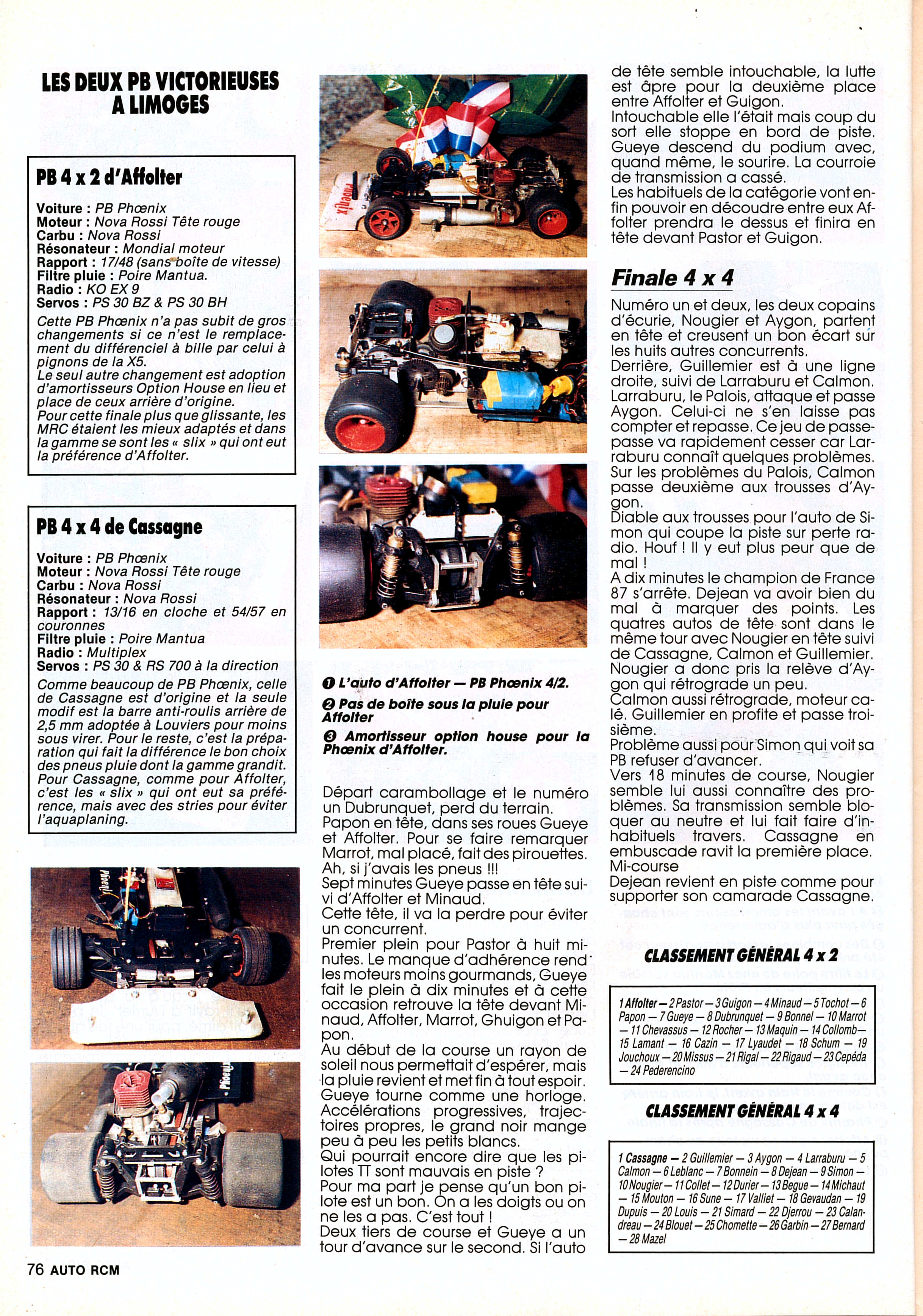 LES DEUX PB VICTORIEUSES A LIMOGES

PB 4 x 2 d'Affolter

Voiture : PB Phœnix
Moteur : Nova Rossi Tête rouge
Carbu : Nova Rossi
Résonateur : Mondial moteur
Rapport : 17/48 (sans boîte de vitesse)
Filtre pluie : Poire Mantua.
Radio : KO EX 9
Servos : PS 30 BZ & PS 30 BH
Cette PB Phœnix n'a pas subit de gros changements si ce n'est le remplacement du différenciel à bille par celui à pignons de la X5.
Le seul autre changement est adoption d'amortisseurs Option House en lieu et place de ceux arrière d'origine.
Pour cette finale plus que glissante, les MRC étaient les mieux adaptés et dans la gamme se sont les « slix » qui ont eut la préférence d'Affolter.

PB 4 x 4 de Cassagne

Voiture : PB Phœnix
Moteur : Nova Rossi Tête rouge
Carbu : Nova Rossi
Résonateur : Nova Rossi
Rapport : 13/16 en cloche et 54/57 en couronnes
Filtre pluie : Poire Mantua
Radio : Multiplex
Servos : PS 30 & RS 700 à la direction
Comme beaucoup de PB Phœnix, celle de Cassagne est d'origine et la seule modif est la barre anti-roulis arrière de 2,5 mm adoptée à Louviers pour moins sous virer. Pour le reste, c'est la préparation qui fait la différence le bon choix des pneus pluie dont la gamme grandit. Pour Cassagne, comme pour Affolter, c'est les « slix » qui ont eut sa préférence, mais avec des stries pour éviter l'aquaplaning.

❶ L'auto d'Affolter — PB Phœnix 4/2.
❷ Pas de boîte sous la pluie pour Affolter
❸ Amortisseur option house pour la Phœnix d'Affolter.

Départ carambollage et le numéro un Dubrunquet, perd du terrain.
Papon en tête, dans ses roues Gueye et Affolter. Pour se faire remarquer Marrot, mal placé, fait des pirouettes. Ah, si j'avais les pneus !!!
Sept minutes Gueye passe en tête suivi d'Affolter et Minaud.
Cette tête, il va la perdre pour éviter un concurrent.
Premier plein pour Pastor à huit minutes. Le manque d'adhérence rend les moteurs moins gourmands, Gueye fait le plein à dix minutes et à cette occasion retrouve la tête devant Minaud, Affolter, Marrot, Ghuigon et Papon.
Au début de la course un rayon de soleil nous permettait d'espérer, mais la pluie revient et met fin à tout espoir.
Gueye tourne comme une horloge. Accélérations progressives, trajectoires propres, le grand noir mange peu à peu les petits blancs.
Qui pourrait encore dire que les pilotes TT sont mauvais en piste ?
Pour ma part je pense qu'un bon pilote est un bon. On a les doigts ou on ne les a pas. C'est tout !
Deux tiers de course et Gueye a un tour d'avance sur le second. Si l'auto de tête semble intouchable, la lutte est âpre pour la deuxième place entre Affolter et Guigon.
Intouchable elle l'était mais coup du sort elle stoppe en bord de piste. Gueye descend du podium avec, quand même, le sourire. La courroie de transmission a cassé.
Les habituels de la catégorie vont enfin pouvoir en découdre entre eux Affolter prendra le dessus et finira en tête devant Pastor et Guigon.

Finale 4 x 4

Numéro un et deux, les deux copains d'écurie, Nougier et Aygon, partent en tête et creusent un bon écart sur les huits autres concurrents.
Derrière, Guillemier est à une ligne droite, suivi de Larraburu et Calmon. Larraburu, le Palois, attaque et passe Aygon. Celui-ci ne s'en laisse pas compter et repasse. Ce jeu de passe-passe va rapidement cesser car Larraburu connaît quelques problèmes. Sur les problèmes du Palois, Calmon passe deuxième aux trousses d'Aygon.
Diable aux trousses pour l'auto de Simon qui coupe la piste sur perte radio. Houf ! Il y eut plus peur que de mal !
A dix minutes le champion de France 87 s'arrête. Dejean va avoir bien du mal à marquer des points. Les quatres autos de tête sont dans le même tour avec Nougier en tête suivi de Cassagne, Calmon et Guillemier. Nougier a donc pris la relève d'Aygon qui rétrograde un peu.
Calmon aussi rétrograde, moteur calé. Guillemier en profite et passe troisième.
Problème aussi pour Simon qui voit sa PB refuser d'avancer.
Vers 18 minutes de course, Nougier semble lui aussi connaître des problèmes. Sa transmission semble bloquer au neutre et lui fait faire d'inhabituels travers. Cassagne en embuscade ravit la première place.
Mi-course
Dejean revient en piste comme pour supporter son camarade Cassagne.

CLASSEMENT GÉNÉRAL 4 x 2

1 Affolter — 2 Pastor — 3 Guigon — 4 Minaud — 5 Tochot — 6 Papon — 7 Gueye — 8 Dubrunquet — 9 Bonnel — 10 Marrot — 11 Chevassus — 12 Rocher — 13 Maquin — 14 Collomb — 15 Lamant — 16 Cazin — 17 Lyaudet — 18 Schum — 19 Jouchoux — 20 Missus — 21 Rigal — 22 Rigaud — 23 Cepéda — 24 Pederencino

CLASSEMENT GÉNÉRAL 4 x 4

1 Cassagne — 2 Guillemier — 3 Aygon — 4 Larraburu — 5 Calmon — 6 Leblanc — 7 Bonnein — 8 Dejean — 9 Simon — 10 Nougier — 11 Collet — 12 Durier — 13 Begue — 14 Michaut — 15 Mouton — 16 Sune — 17 Valliet — 18 Gevaudan — 19 Dupuis — 20 Louis — 21 Simard — 22 Djerrou — 23 Calandreau — 24 Blouet — 25 Chomette — 26 Garbin — 27 Bernard — 28 Mazel

76 AUTO RCM